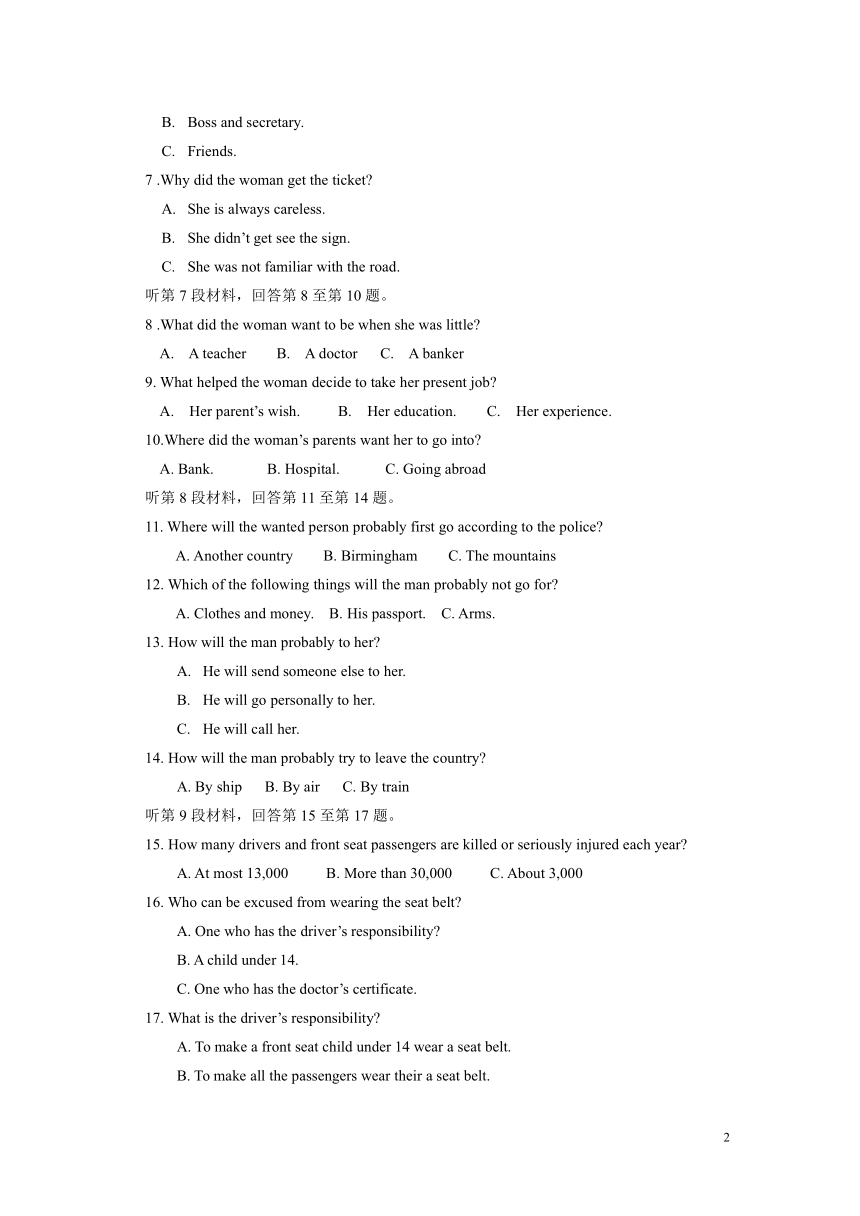 B. Boss and secretary.

C. Friends.

7 .Why did the woman get the ticket?

A. She is always careless.

B. She didn’t get see the sign.

C. She was not familiar with the road.

听第 7 段材料，回答第 8 至第 10 题。

8 .What did the woman want to be when she was little?

A. A teacher B. A doctor C. A banker

9. What helped the woman decide to take her present job?

A. Her parent’s wish. B. Her education. C. Her experience.

10.Where did the woman’s parents want her to go into?

A. Bank. B. Hospital. C. Going abroad

听第 8 段材料，回答第 11 至第 14 题。

11. Where will the wanted person probably first go according to the police?

A. Another country B. Birmingham C. The mountains

12. Which of the following things will the man probably not go for?

A. Clothes and money. B. His passport. C. Arms.

13. How will the man probably to her?

A. He will send someone else to her.

B. He will go personally to her.

C. He will call her.

14. How will the man probably try to leave the country?

A. By ship B. By air C. By train

听第 9 段材料，回答第 15 至第 17 题。

15. How many drivers and front seat passengers are killed or seriously injured each year?

A. At most 13,000 B. More than 30,000 C. About 3,000

16. Who can be excused from wearing the seat belt?

A. One who has the driver’s responsibility?

B. A child under 14.

C. One who has the doctor’s certificate.

17. What is the driver’s responsibility?

A. To make a front seat child under 14 wear a seat belt.

B. To make all the passengers wear their a seat belt.

2